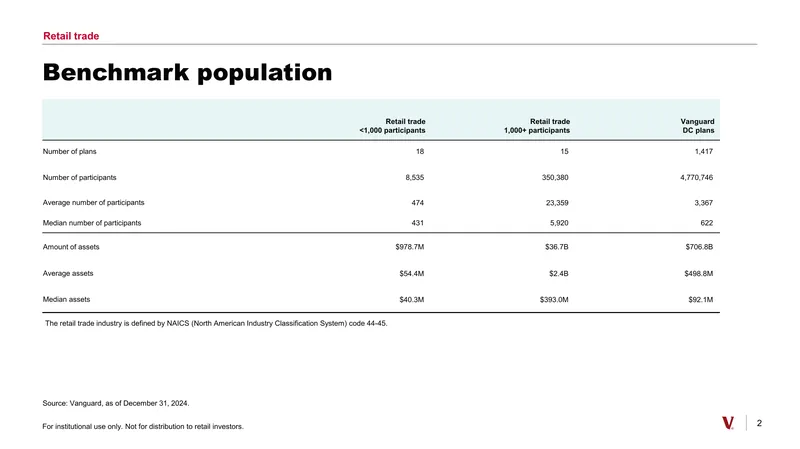 Retail trade

Benchmark population

|  | Retail trade <1,000 participants | Retail trade 1,000+ participants | Vanguard DC plans |
|---|---|---|---|
| Number of plans | 18 | 15 | 1,417 |
| Number of participants | 8,535 | 350,380 | 4,770,746 |
| Average number of participants | 474 | 23,359 | 3,367 |
| Median number of participants | 431 | 5,920 | 622 |
| Amount of assets | $978.7M | $36.7B | $706.8B |
| Average assets | $54.4M | $2.4B | $498.8M |
| Median assets | $40.3M | $393.0M | $92.1M |

The retail trade industry is defined by NAICS (North American Industry Classification System) code 44-45.

Source: Vanguard, as of December 31, 2024.

For institutional use only. Not for distribution to retail investors.

2